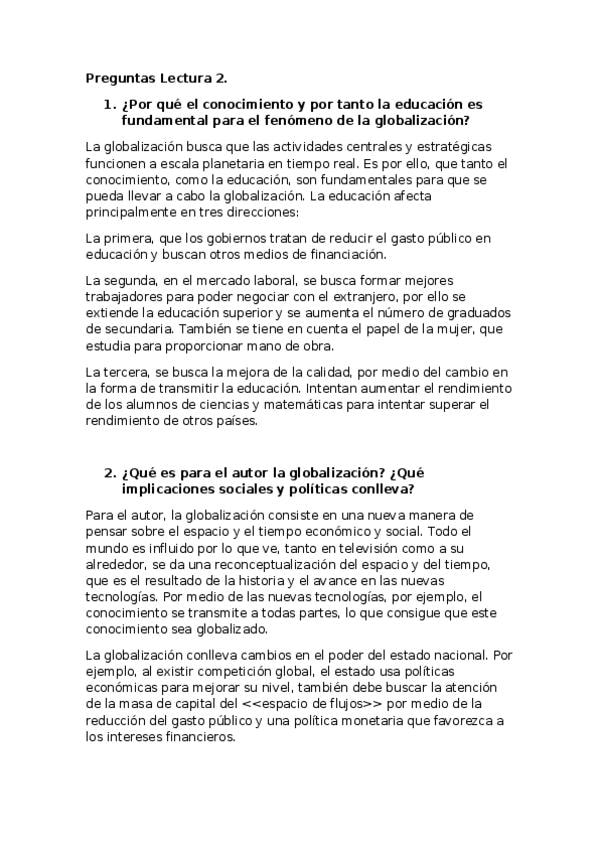 Preguntas Lectura 2.

1. ¿Por qué el conocimiento y por tanto la educación es fundamental para el fenómeno de la globalización?

La globalización busca que las actividades centrales y estratégicas funcionen a escala planetaria en tiempo real. Es por ello, que tanto el conocimiento, como la educación, son fundamentales para que se pueda llevar a cabo la globalización. La educación afecta principalmente en tres direcciones:

La primera, que los gobiernos tratan de reducir el gasto público en educación y buscan otros medios de financiación.

La segunda, en el mercado laboral, se busca formar mejores trabajadores para poder negociar con el extranjero, por ello se extiende la educación superior y se aumenta el número de graduados de secundaria. También se tiene en cuenta el papel de la mujer, que estudia para proporcionar mano de obra.

La tercera, se busca la mejora de la calidad, por medio del cambio en la forma de transmitir la educación. Intentan aumentar el rendimiento de los alumnos de ciencias y matemáticas para intentar superar el rendimiento de otros países.

2. ¿Qué es para el autor la globalización? ¿Qué implicaciones sociales y políticas conlleva?

Para el autor, la globalización consiste en una nueva manera de pensar sobre el espacio y el tiempo económico y social. Todo el mundo es influido por lo que ve, tanto en televisión como a su alrededor, se da una reconceptualización del espacio y del tiempo, que es el resultado de la historia y el avance en las nuevas tecnologías. Por medio de las nuevas tecnologías, por ejemplo, el conocimiento se transmite a todas partes, lo que consigue que este conocimiento sea globalizado.

La globalización conlleva cambios en el poder del estado nacional. Por ejemplo, al existir competición global, el estado usa políticas económicas para mejorar su nivel, también debe buscar la atención de la masa de capital del <<espacio de flujos>> por medio de la reducción del gasto público y una política monetaria que favorezca a los intereses financieros.